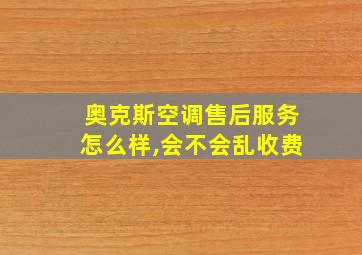 奥克斯空调售后服务怎么样,会不会乱收费